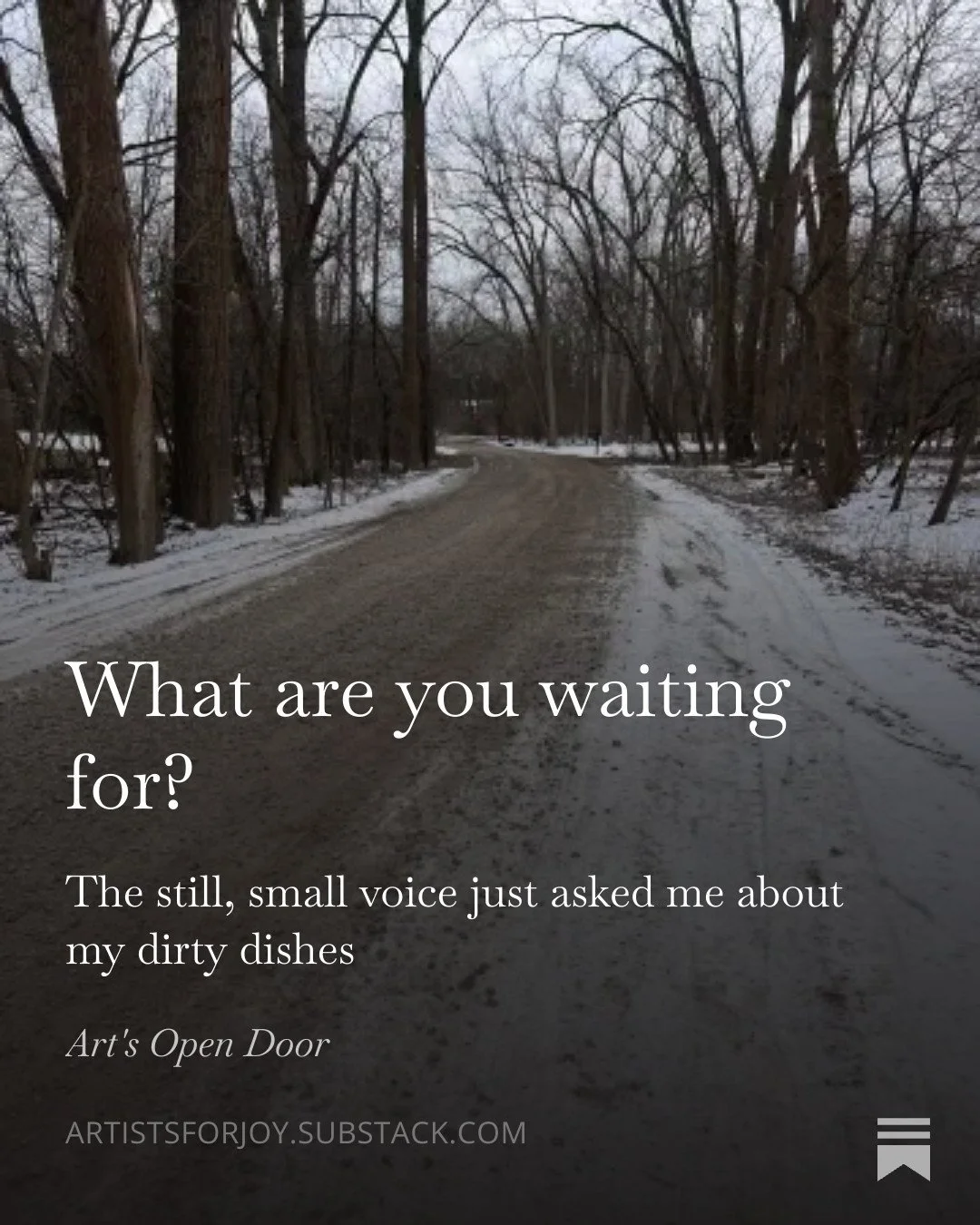 What are you waiting for?

The still, small voice just asked me about my dirty dishes

Art's Open Door

ARTISTSFORJOY.SUBSTACK.COM